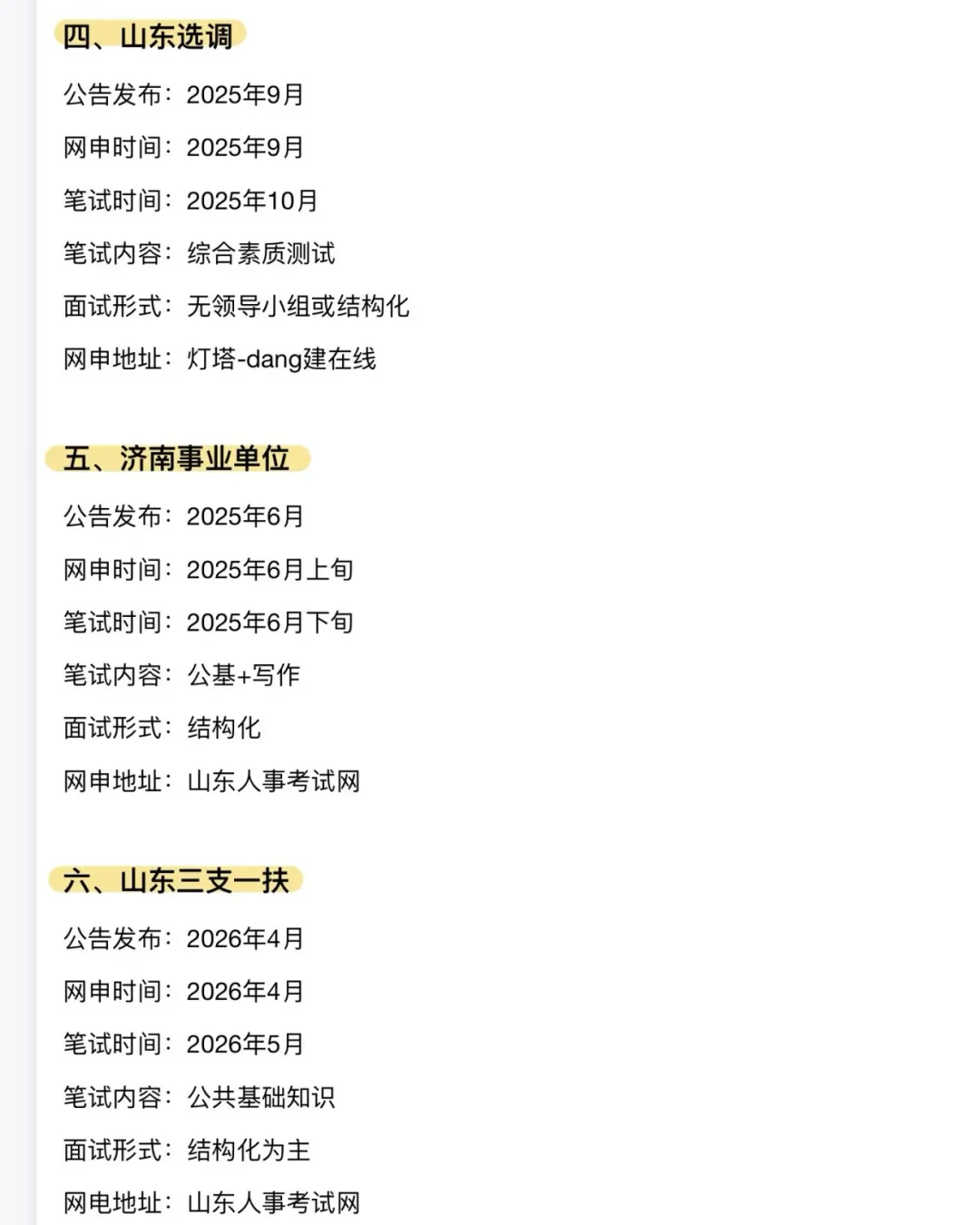 四、山东选调

公告发布：2025年9月

网申时间：2025年9月

笔试时间：2025年10月

笔试内容：综合素质测试

面试形式：无领导小组或结构化

网申地址：灯塔-dang建在线

五、济南事业单位

公告发布：2025年6月

网申时间：2025年6月上旬

笔试时间：2025年6月下旬

笔试内容：公基+写作

面试形式：结构化

网申地址：山东人事考试网

六、山东三支一扶

公告发布：2026年4月

网申时间：2026年4月

笔试时间：2026年5月

笔试内容：公共基础知识

面试形式：结构化为主

网电地址：山东人事考试网